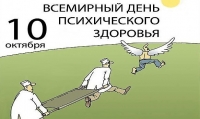 ВСЕМИРНЫЙ ДЕНЬ ПСИХИЧЕСКОГО ЗДОРОВЬЯ

10 октября